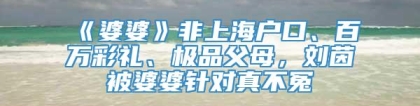 《婆婆》非上海户口、百万彩礼、极品父母，刘茵被婆婆针对真不冤